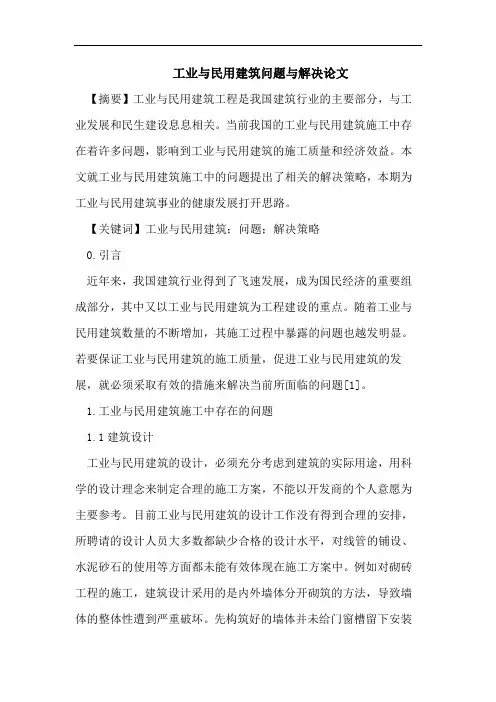 工业与民用建筑问题与解决论文

【摘要】工业与民用建筑工程是我国建筑行业的主要部分，与工业发展和民生建设息息相关。当前我国的工业与民用建筑施工中存在着许多问题，影响到工业与民用建筑的施工质量和经济效益。本文就工业与民用建筑施工中的问题提出了相关的解决策略，本期为工业与民用建筑事业的健康发展打开思路。

【关键词】工业与民用建筑；问题；解决策略

0.引言

近年来，我国建筑行业得到了飞速发展，成为国民经济的重要组成部分，其中又以工业与民用建筑为工程建设的重点。随着工业与民用建筑数量的不断增加，其施工过程中暴露的问题也越发明显。若要保证工业与民用建筑的施工质量，促进工业与民用建筑的发展，就必须采取有效的措施来解决当前所面临的问题[1]。

1.工业与民用建筑施工中存在的问题

1.1 建筑设计

工业与民用建筑的设计，必须充分考虑到建筑的实际用途，用科学的设计理念来制定合理的施工方案，不能以开发商的个人意愿为主要参考。目前工业与民用建筑的设计工作没有得到合理的安排，所聘请的设计人员大多数都缺少合格的设计水平，对线管的铺设、水泥砂石的使用等方面都未能有效体现在施工方案中。例如对砌砖工程的施工，建筑设计采用的是内外墙体分开砌筑的方法，导致墙体的整体性遭到严重破坏。先构筑好的墙体并未给门窗槽留下安装